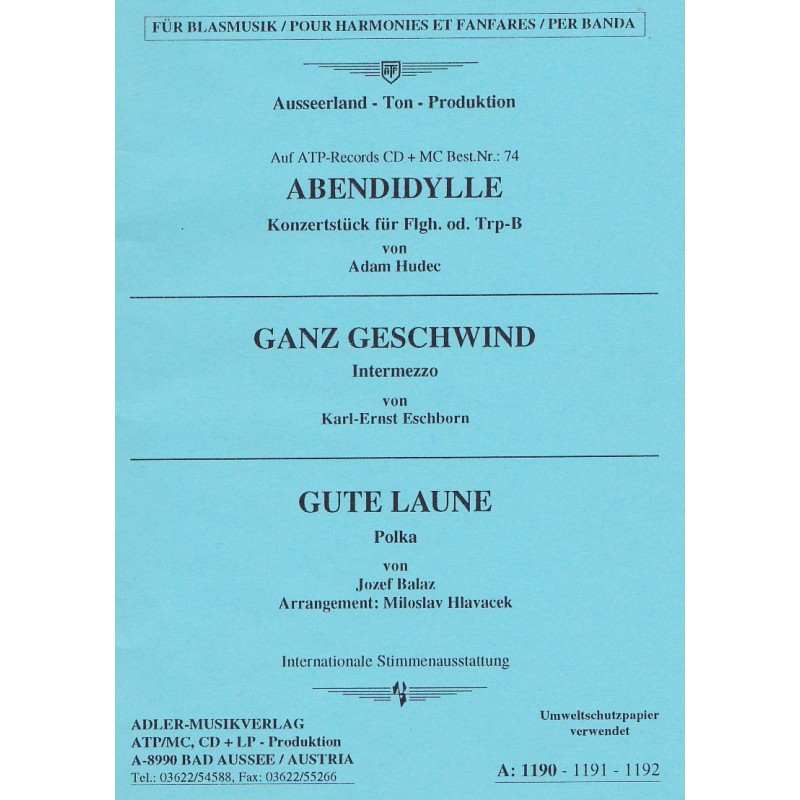 FÜR BLASMUSIK / POUR HARMONIES ET FANFARES / PER BANDA

ATP

Ausseerland - Ton - Produktion

Auf ATP-Records CD + MC Best.Nr.: 74

ABENDIDYLLE

Konzertstück für Flgh. od. Trp-B

von

Adam Hudec

GANZ GESCHWIND

Intermezzo

von

Karl-Ernst Eschborn

GUTE LAUNE

Polka

von

Jozef Balaz

Arrangement: Miloslav Hlavacek

Internationale Stimmenausstattung

ADLER-MUSIKVERLAG
ATP/MC, CD + LP - Produktion
A-8990 BAD AUSSEE / AUSTRIA
Tel.: 03622/54588, Fax: 03622/55266

Umweltschutzpapier verwendet

A: 1190 - 1191 - 1192